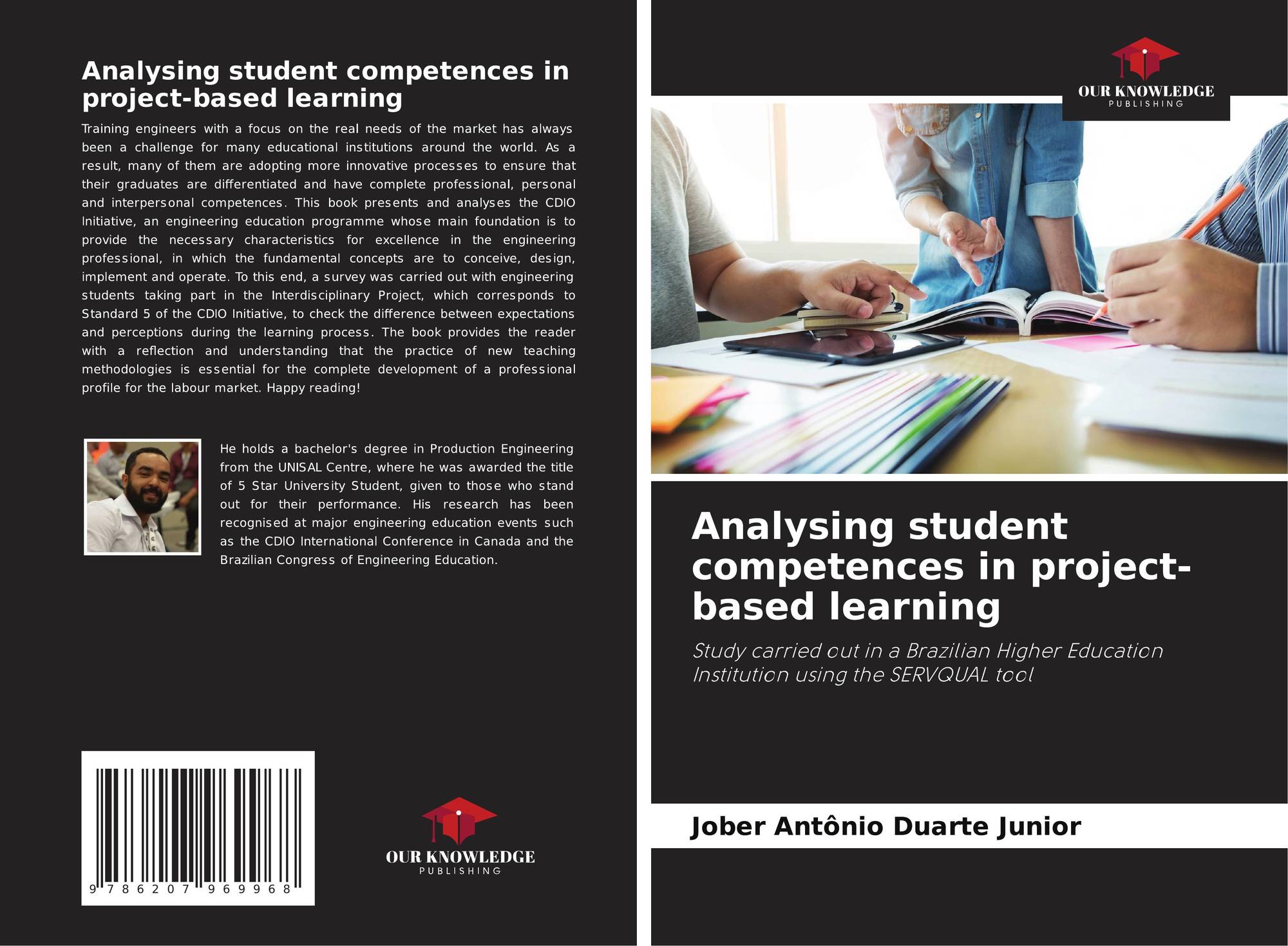 Analysing student competences in project-based learning

Training engineers with a focus on the real needs of the market has always been a challenge for many educational institutions around the world. As a result, many of them are adopting more innovative processes to ensure that their graduates are differentiated and have complete professional, personal and interpersonal competences. This book presents and analyses the CDIO Initiative, an engineering education programme whose main foundation is to provide the necessary characteristics for excellence in the engineering professional, in which the fundamental concepts are to conceive, design, implement and operate. To this end, a survey was carried out with engineering students taking part in the Interdisciplinary Project, which corresponds to Standard 5 of the CDIO Initiative, to check the difference between expectations and perceptions during the learning process. The book provides the reader with a reflection and understanding that the practice of new teaching methodologies is essential for the complete development of a professional profile for the labour market. Happy reading!

He holds a bachelor's degree in Production Engineering from the UNISAL Centre, where he was awarded the title of 5 Star University Student, given to those who stand out for their performance. His research has been recognised at major engineering education events such as the CDIO International Conference in Canada and the Brazilian Congress of Engineering Education.

9 786207 969968

OUR KNOWLEDGE
PUBLISHING

OUR KNOWLEDGE
PUBLISHING

Analysing student competences in project-based learning

Study carried out in a Brazilian Higher Education Institution using the SERVQUAL tool

Jober Antônio Duarte Junior